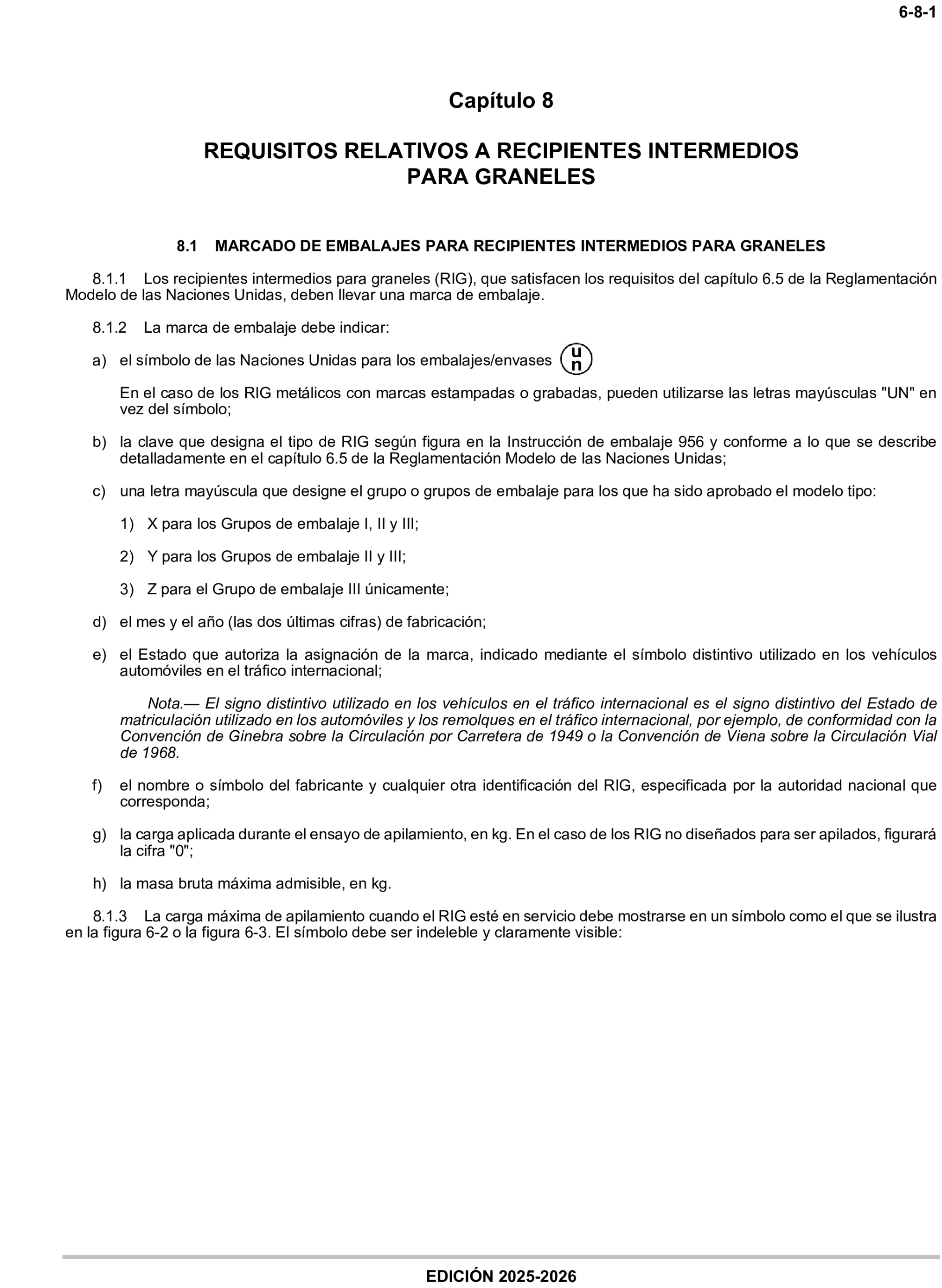 6-8-1

Capítulo 8

REQUISITOS RELATIVOS A RECIPIENTES INTERMEDIOS PARA GRANELES

8.1 MARCADO DE EMBALAJES PARA RECIPIENTES INTERMEDIOS PARA GRANELES

8.1.1 Los recipientes intermedios para graneles (RIG), que satisfacen los requisitos del capítulo 6.5 de la Reglamentación Modelo de las Naciones Unidas, deben llevar una marca de embalaje.

8.1.2 La marca de embalaje debe indicar:

a) el símbolo de las Naciones Unidas para los embalajes/envases u n

En el caso de los RIG metálicos con marcas estampadas o grabadas, pueden utilizarse las letras mayúsculas "UN" en vez del símbolo;

b) la clave que designa el tipo de RIG según figura en la Instrucción de embalaje 956 y conforme a lo que se describe detalladamente en el capítulo 6.5 de la Reglamentación Modelo de las Naciones Unidas;

c) una letra mayúscula que designe el grupo o grupos de embalaje para los que ha sido aprobado el modelo tipo:

1) X para los Grupos de embalaje I, II y III;

2) Y para los Grupos de embalaje II y III;

3) Z para el Grupo de embalaje III únicamente;

d) el mes y el año (las dos últimas cifras) de fabricación;

e) el Estado que autoriza la asignación de la marca, indicado mediante el símbolo distintivo utilizado en los vehículos automóviles en el tráfico internacional;

Nota.— El signo distintivo utilizado en los vehículos en el tráfico internacional es el signo distintivo del Estado de matriculación utilizado en los automóviles y los remolques en el tráfico internacional, por ejemplo, de conformidad con la Convención de Ginebra sobre la Circulación por Carretera de 1949 o la Convención de Viena sobre la Circulación Vial de 1968.

f) el nombre o símbolo del fabricante y cualquier otra identificación del RIG, especificada por la autoridad nacional que corresponda;

g) la carga aplicada durante el ensayo de apilamiento, en kg. En el caso de los RIG no diseñados para ser apilados, figurará la cifra "0";

h) la masa bruta máxima admisible, en kg.

8.1.3 La carga máxima de apilamiento cuando el RIG esté en servicio debe mostrarse en un símbolo como el que se ilustra en la figura 6-2 o la figura 6-3. El símbolo debe ser indeleble y claramente visible:

EDICIÓN 2025-2026